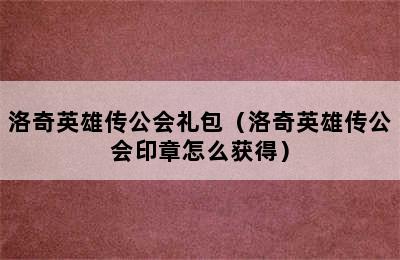 洛奇英雄传公会礼包（洛奇英雄传公会印章怎么获得）